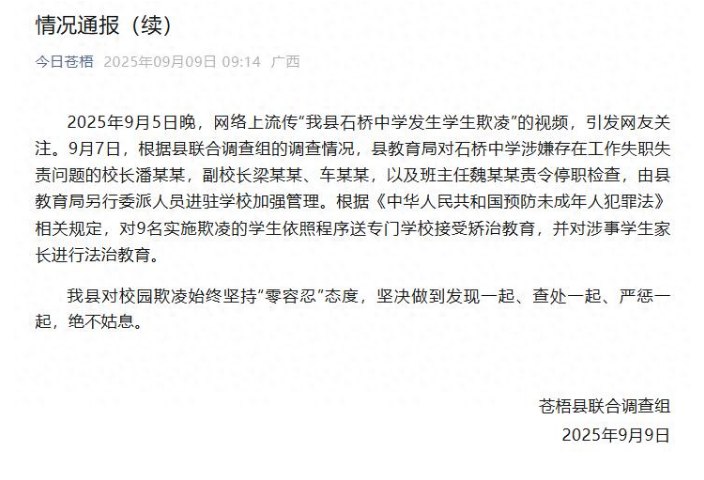 情况通报（续）

今日苍梧 2025年09月09日 09:14 广西

2025年9月5日晚，网络上流传“我县石桥中学发生学生欺凌”的视频，引发网友关注。9月7日，根据县联合调查组的调查情况，县教育局对石桥中学涉嫌存在工作失职失责问题的校长潘某某，副校长梁某某、车某某，以及班主任魏某某责令停职检查，由县教育局另行委派人员进驻学校加强管理。根据《中华人民共和国预防未成年人犯罪法》相关规定，对9名实施欺凌的学生依照程序送专门学校接受矫治教育，并对涉事学生家长进行法治教育。

我县对校园欺凌始终坚持“零容忍”态度，坚决做到发现一起、查处一起、严惩一起，绝不姑息。

苍梧县联合调查组
2025年9月9日